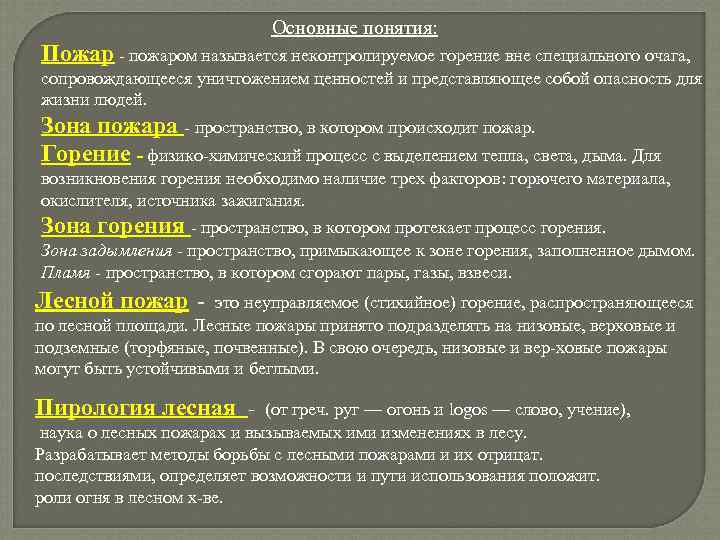 Основные понятия:

Пожар - пожаром называется неконтролируемое горение вне специального очага, сопровождающееся уничтожением ценностей и представляющее собой опасность для жизни людей.

Зона пожара - пространство, в котором происходит пожар.

Горение - физико-химический процесс с выделением тепла, света, дыма. Для возникновения горения необходимо наличие трех факторов: горючего материала, окислителя, источника зажигания.

Зона горения - пространство, в котором протекает процесс горения.

Зона задымления - пространство, примыкающее к зоне горения, заполненное дымом.

Пламя - пространство, в котором сгорают пары, газы, взвеси.

Лесной пожар - это неуправляемое (стихийное) горение, распространяющееся по лесной площади. Лесные пожары принято подразделять на низовые, верховые и подземные (торфяные, почвенные). В свою очередь, низовые и вер-ховые пожары могут быть устойчивыми и беглыми.

Пирология лесная - (от греч. pyr — огонь и logos — слово, учение), наука о лесных пожарах и вызываемых ими изменениях в лесу. Разрабатывает методы борьбы с лесными пожарами и их отрицат. последствиями, определяет возможности и пути использования положит. роли огня в лесном х-ве.